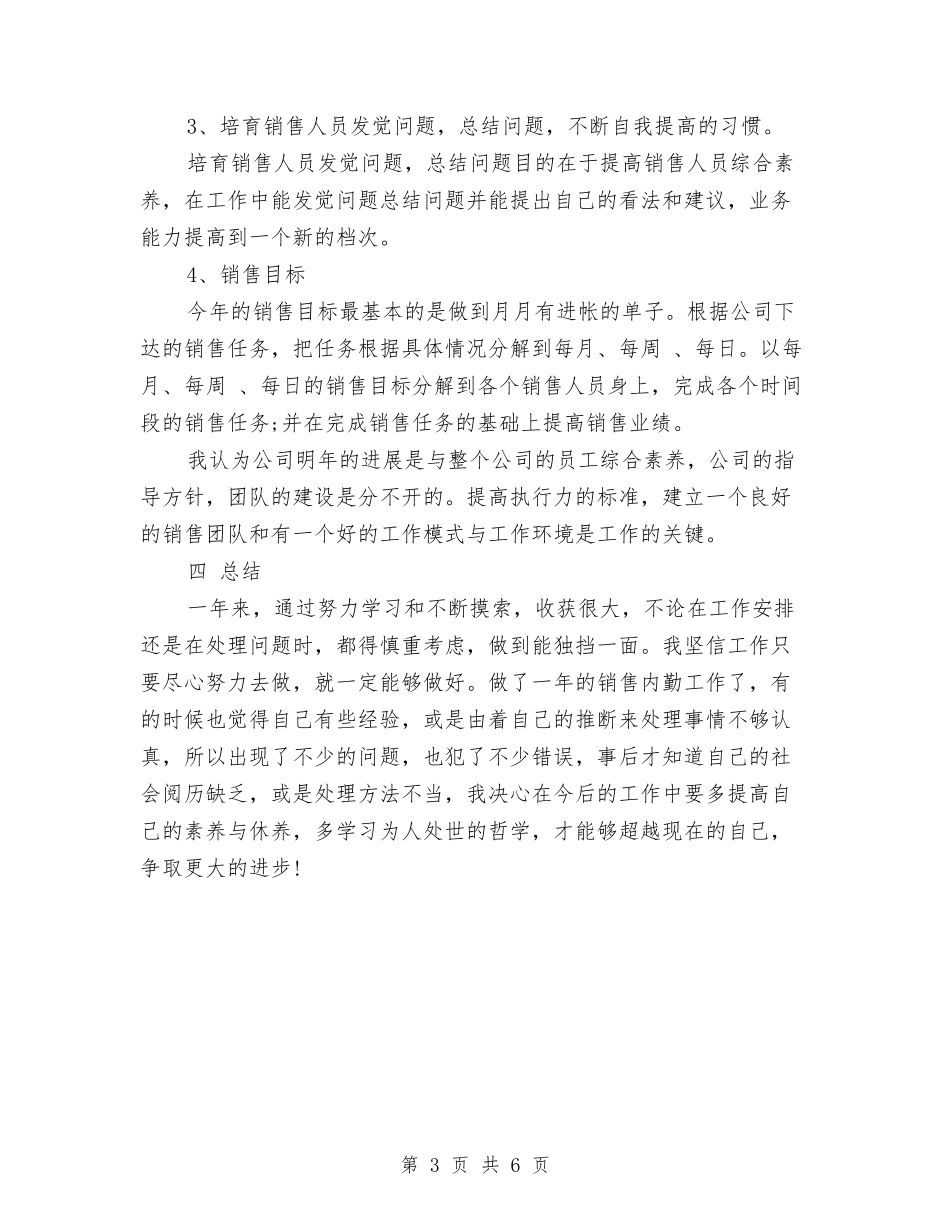 3、培育销售人员发觉问题，总结问题，不断自我提高的习惯。

培育销售人员发觉问题，总结问题目的在于提高销售人员综合素养，在工作中能发觉问题总结问题并能提出自己的看法和建议，业务能力提高到一个新的档次。

4、销售目标

今年的销售目标最基本的是做到月月有进帐的单子。根据公司下达的销售任务，把任务根据具体情况分解到每月、每周 、每日。以每月、每周 、每日的销售目标分解到各个销售人员身上，完成各个时间段的销售任务;并在完成销售任务的基础上提高销售业绩。

我认为公司明年的进展是与整个公司的员工综合素养，公司的指导方针，团队的建设是分不开的。提高执行力的标准，建立一个良好的销售团队和有一个好的工作模式与工作环境是工作的关键。

四 总结

一年来，通过努力学习和不断摸索，收获很大，不论在工作安排还是在处理问题时，都得慎重考虑，做到能独挡一面。我坚信工作只要尽心努力去做，就一定能够做好。做了一年的销售内勤工作了，有的时候也觉得自己有些经验，或是由着自己的推断来处理事情不够认真，所以出现了不少的问题，也犯了不少错误，事后才知道自己的社会阅历缺乏，或是处理方法不当，我决心在今后的工作中要多提高自己的素养与休养，多学习为人处世的哲学，才能够超越现在的自己，争取更大的进步!

第 3 页 共 6 页